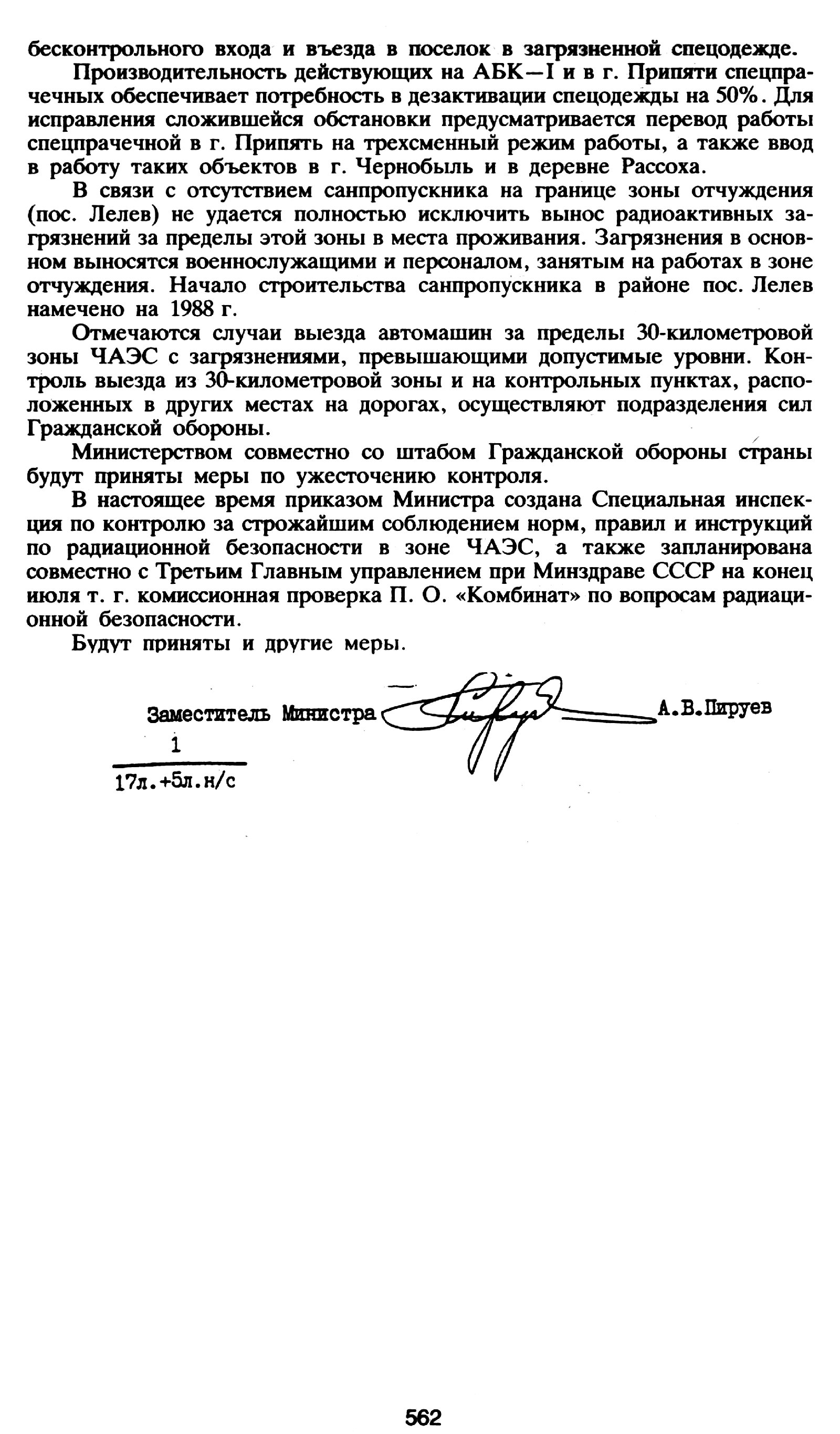 бесконтрольного входа и въезда в поселок в загрязненной спецодежде.

Производительность действующих на АБК—I и в г. Припяти спецпрачечных обеспечивает потребность в дезактивации спецодежды на 50%. Для исправления сложившейся обстановки предусматривается перевод работы спецпрачечной в г. Припять на трехсменный режим работы, а также ввод в работу таких объектов в г. Чернобыль и в деревне Рассоха.

В связи с отсутствием санпропускника на границе зоны отчуждения (пос. Лелев) не удается полностью исключить вынос радиоактивных загрязнений за пределы этой зоны в места проживания. Загрязнения в основном выносятся военнослужащими и персоналом, занятым на работах в зоне отчуждения. Начало строительства санпропускника в районе пос. Лелев намечено на 1988 г.

Отмечаются случаи выезда автомашин за пределы 30-километровой зоны ЧАЭС с загрязнениями, превышающими допустимые уровни. Контроль выезда из 30-километровой зоны и на контрольных пунктах, расположенных в других местах на дорогах, осуществляют подразделения сил Гражданской обороны.

Министерством совместно со штабом Гражданской обороны страны будут приняты меры по ужесточению контроля.

В настоящее время приказом Министра создана Специальная инспекция по контролю за строжайшим соблюдением норм, правил и инструкций по радиационной безопасности в зоне ЧАЭС, а также запланирована совместно с Третьим Главным управлением при Минздраве СССР на конец июля т. г. комиссионная проверка П. О. «Комбинат» по вопросам радиационной безопасности.

Будут приняты и другие меры.

Заместитель Министра А.В.Пируев

1
17л.+5л.н/с

562